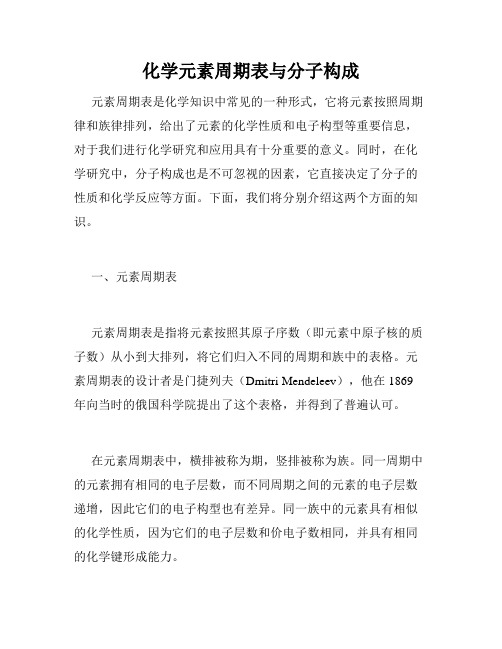 化学元素周期表与分子构成

元素周期表是化学知识中常见的一种形式，它将元素按照周期律和族律排列，给出了元素的化学性质和电子构型等重要信息，对于我们进行化学研究和应用具有十分重要的意义。同时，在化学研究中，分子构成也是不可忽视的因素，它直接决定了分子的性质和化学反应等方面。下面，我们将分别介绍这两个方面的知识。

一、元素周期表

元素周期表是指将元素按照其原子序数（即元素中原子核的质子数）从小到大排列，将它们归入不同的周期和族中的表格。元素周期表的设计者是门捷列夫（Dmitri Mendeleev），他在 1869 年向当时的俄国科学院提出了这个表格，并得到了普遍认可。

在元素周期表中，横排被称为期，竖排被称为族。同一周期中的元素拥有相同的电子层数，而不同周期之间的元素的电子层数递增，因此它们的电子构型也有差异。同一族中的元素具有相似的化学性质，因为它们的电子层数和价电子数相同，并具有相同的化学键形成能力。